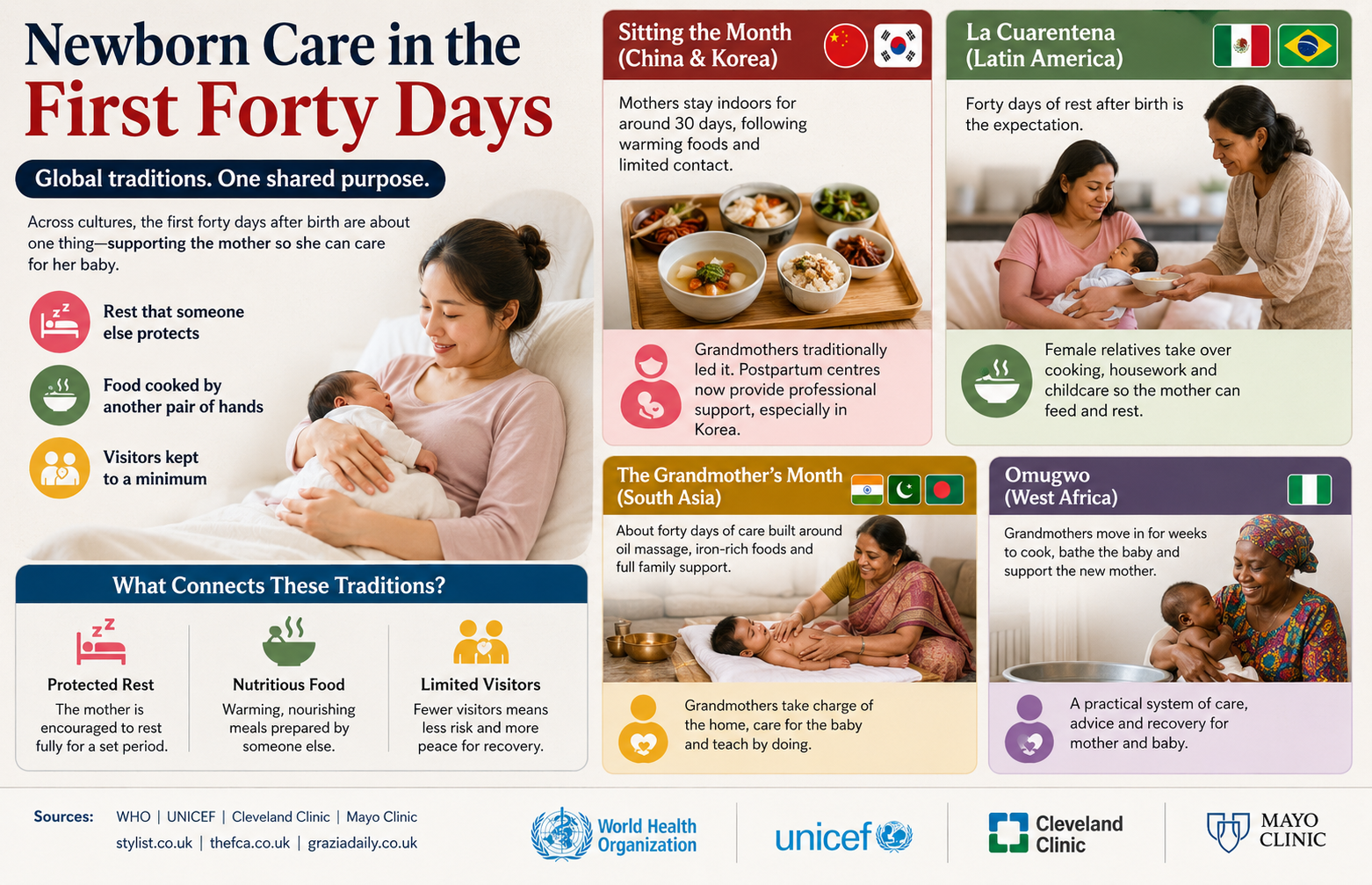 Newborn Care in the
First Forty Days

Global traditions. One shared purpose.

Across cultures, the first forty days after birth are about one thing—supporting the mother so she can care for her baby.

Rest that someone else protects

Food cooked by another pair of hands

Visitors kept to a minimum

What Connects These Traditions?

Protected Rest
The mother is encouraged to rest fully for a set period.

Nutritious Food
Warming, nourishing meals prepared by someone else.

Limited Visitors
Fewer visitors means less risk and more peace for recovery.

Sitting the Month (China & Korea)

Mothers stay indoors for around 30 days, following warming foods and limited contact.

Grandmothers traditionally led it. Postpartum centres now provide professional support, especially in Korea.

La Cuarentena (Latin America)

Forty days of rest after birth is the expectation.

Female relatives take over cooking, housework and childcare so the mother can feed and rest.

The Grandmother's Month (South Asia)

About forty days of care built around oil massage, iron-rich foods and full family support.

Grandmothers take charge of the home, care for the baby and teach by doing.

Omugwo (West Africa)

Grandmothers move in for weeks to cook, bathe the baby and support the new mother.

A practical system of care, advice and recovery for mother and baby.

Sources: WHO | UNICEF | Cleveland Clinic | Mayo Clinic
stylist.co.uk | thefca.co.uk | graziadaily.co.uk

World Health Organization
unicef
Cleveland Clinic
MAYO CLINIC